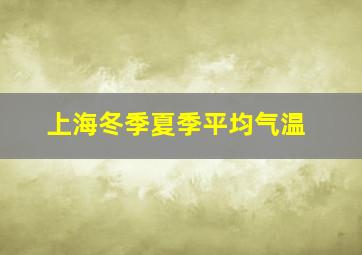 上海冬季夏季平均气温